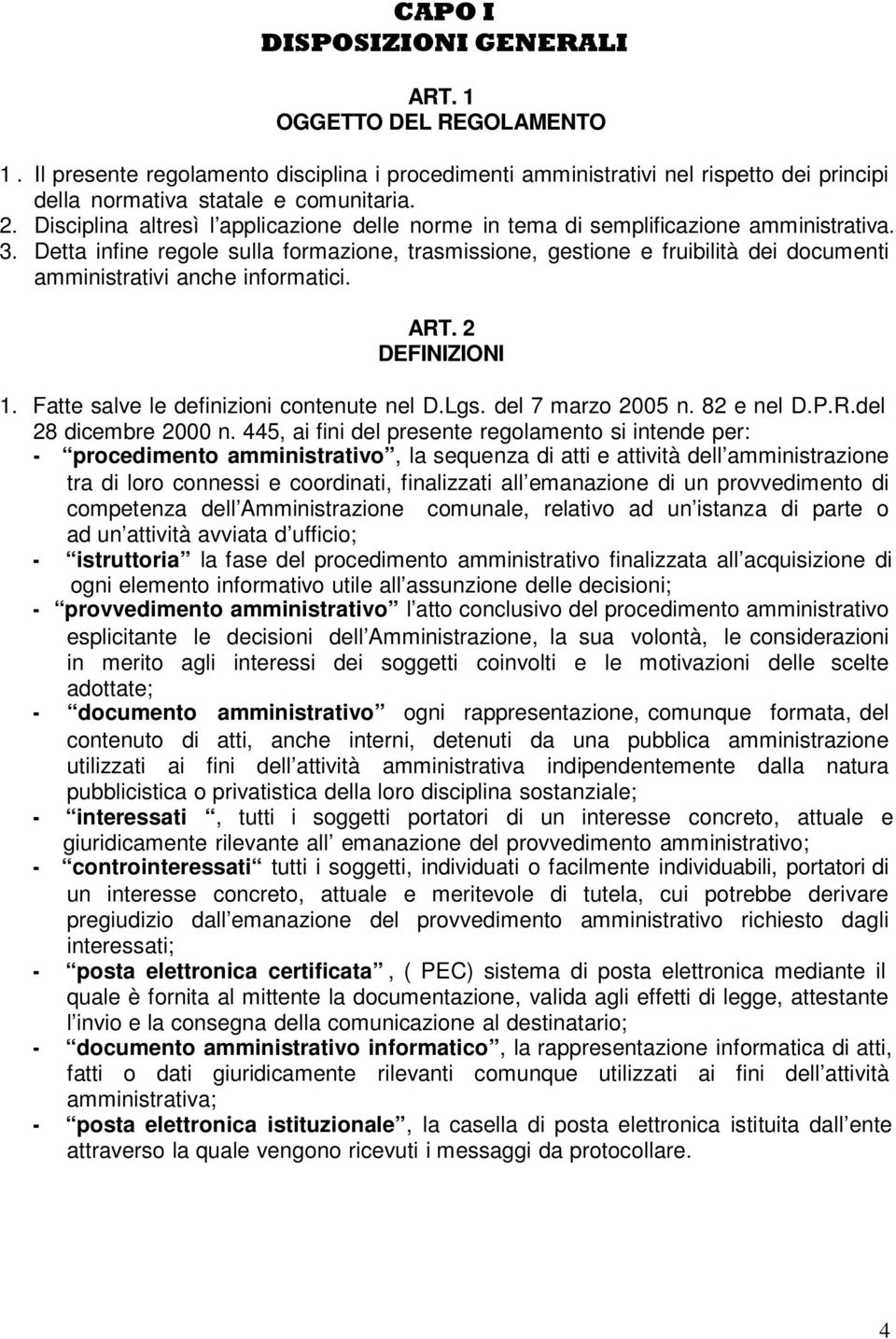 CAPO I
DISPOSIZIONI GENERALI

ART. 1
OGGETTO DEL REGOLAMENTO

1. Il presente regolamento disciplina i procedimenti amministrativi nel rispetto dei principi della normativa statale e comunitaria.
2. Disciplina altresì l applicazione delle norme in tema di semplificazione amministrativa.
3. Detta infine regole sulla formazione, trasmissione, gestione e fruibilità dei documenti amministrativi anche informatici.

ART. 2
DEFINIZIONI

1. Fatte salve le definizioni contenute nel D.Lgs. del 7 marzo 2005 n. 82 e nel D.P.R.del 28 dicembre 2000 n. 445, ai fini del presente regolamento si intende per:
- procedimento amministrativo , la sequenza di atti e attività dell amministrazione tra di loro connessi e coordinati, finalizzati all emanazione di un provvedimento di competenza dell Amministrazione comunale, relativo ad un istanza di parte o ad un attività avviata d ufficio;
- istruttoria la fase del procedimento amministrativo finalizzata all acquisizione di ogni elemento informativo utile all assunzione delle decisioni;
- provvedimento amministrativo l atto conclusivo del procedimento amministrativo esplicitante le decisioni dell Amministrazione, la sua volontà, le considerazioni in merito agli interessi dei soggetti coinvolti e le motivazioni delle scelte adottate;
- documento amministrativo ogni rappresentazione, comunque formata, del contenuto di atti, anche interni, detenuti da una pubblica amministrazione utilizzati ai fini dell attività amministrativa indipendentemente dalla natura pubblicistica o privatistica della loro disciplina sostanziale;
- interessati , tutti i soggetti portatori di un interesse concreto, attuale e giuridicamente rilevante all emanazione del provvedimento amministrativo;
- controinteressati tutti i soggetti, individuati o facilmente individuabili, portatori di un interesse concreto, attuale e meritevole di tutela, cui potrebbe derivare pregiudizio dall emanazione del provvedimento amministrativo richiesto dagli interessati;
- posta elettronica certificata , ( PEC) sistema di posta elettronica mediante il quale è fornita al mittente la documentazione, valida agli effetti di legge, attestante l invio e la consegna della comunicazione al destinatario;
- documento amministrativo informatico , la rappresentazione informatica di atti, fatti o dati giuridicamente rilevanti comunque utilizzati ai fini dell attività amministrativa;
- posta elettronica istituzionale , la casella di posta elettronica istituita dall ente attraverso la quale vengono ricevuti i messaggi da protocollare.

4